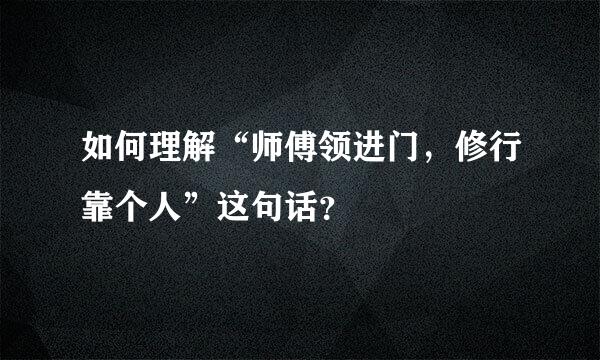 如何理解“师傅领进门，修行靠个人”这句话?